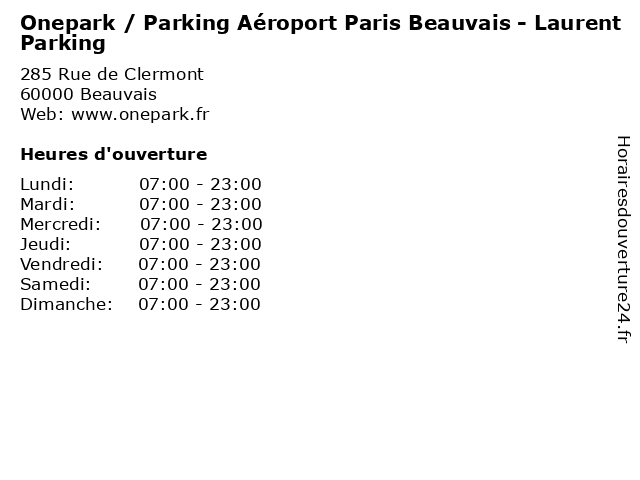 Onepark / Parking Aéroport Paris Beauvais - Laurent Parking

285 Rue de Clermont
60000 Beauvais
Web: www.onepark.fr

Heures d'ouverture

Lundi: 07:00 - 23:00
Mardi: 07:00 - 23:00
Mercredi: 07:00 - 23:00
Jeudi: 07:00 - 23:00
Vendredi: 07:00 - 23:00
Samedi: 07:00 - 23:00
Dimanche: 07:00 - 23:00

Horairesdouverture24.fr